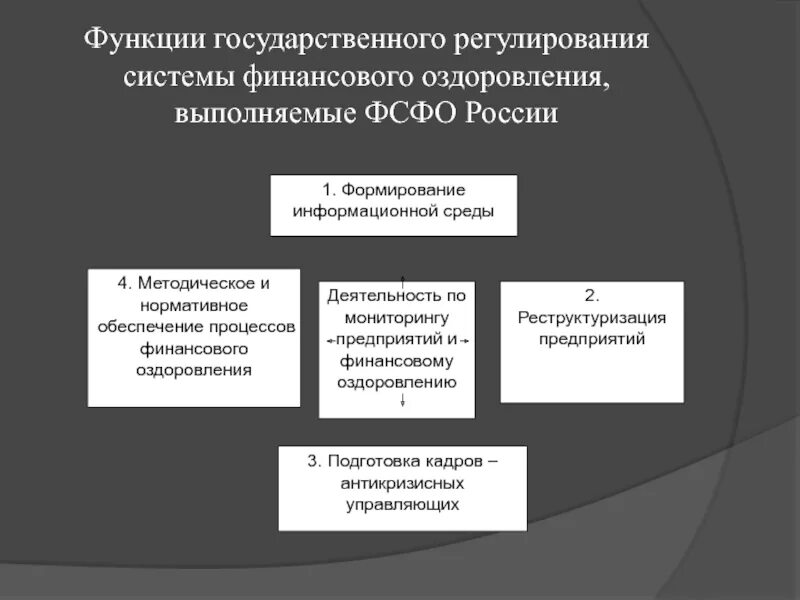 Функции государственного регулирования системы финансового оздоровления, выполняемые ФСФО России

1. Формирование информационной среды

4. Методическое и нормативное обеспечение процессов финансового оздоровления

Деятельность по мониторингу предприятий и финансовому оздоровлению

2. Реструктуризация предприятий

3. Подготовка кадров – антикризисных управляющих